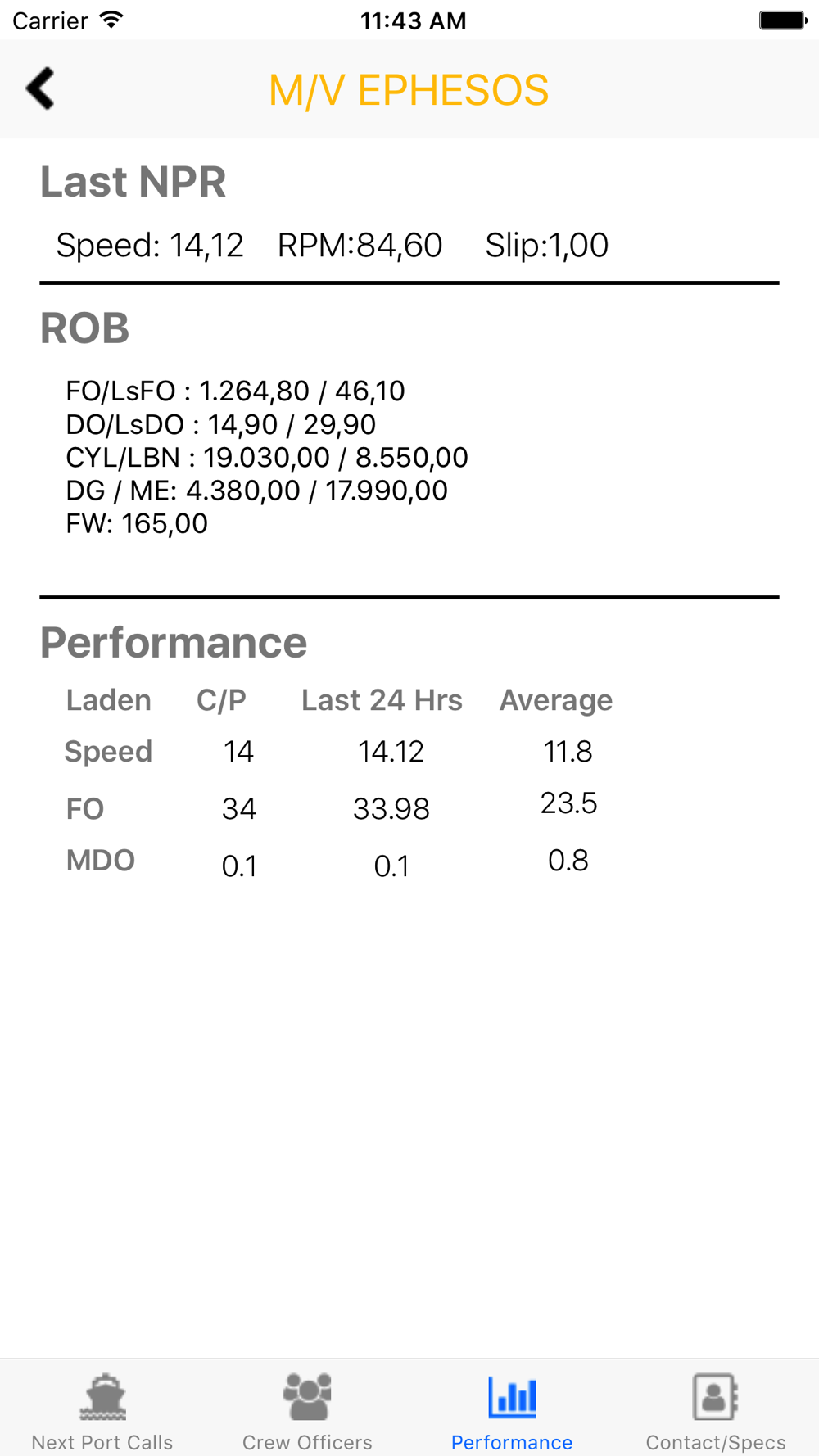 Carrier 11:43 AM

M/V EPHESOS

Last NPR

Speed: 14,12 RPM:84,60 Slip:1,00

ROB

FO/LsFO : 1.264,80 / 46,10
DO/LsDO : 14,90 / 29,90
CYL/LBN : 19.030,00 / 8.550,00
DG / ME: 4.380,00 / 17.990,00
FW: 165,00

Performance

| Laden | C/P | Last 24 Hrs | Average |
|---|---|---|---|
| Speed | 14 | 14.12 | 11.8 |
| FO | 34 | 33.98 | 23.5 |
| MDO | 0.1 | 0.1 | 0.8 |

Next Port Calls Crew Officers Performance Contact/Specs